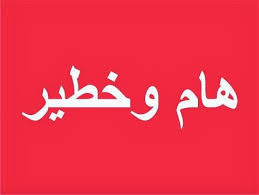 هام وخطير